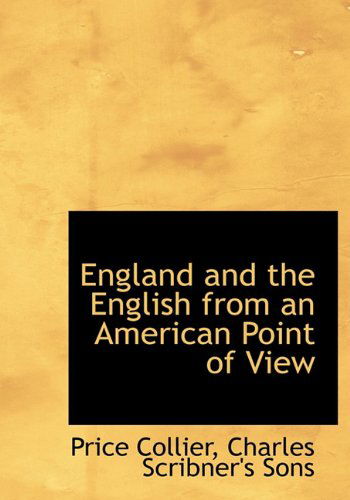 England and the English from an American Point of View

Price Collier, Charles Scribner's Sons